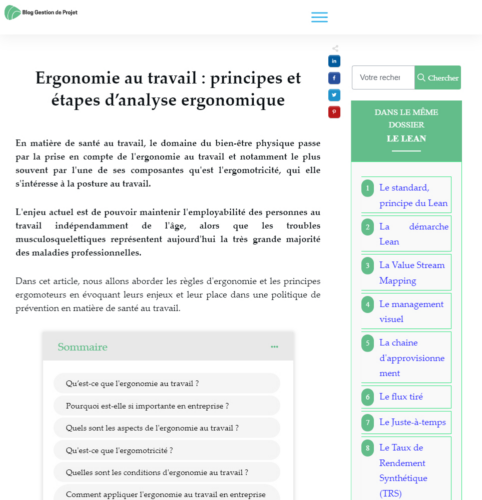 Blog Gestion de Projet

Ergonomie au travail : principes et étapes d'analyse ergonomique

En matière de santé au travail, le domaine du bien-être physique passe par la prise en compte de l'ergonomie au travail et notamment le plus souvent par l'une de ses composantes qu'est l'ergomotricité, qui elle s'intéresse à la posture au travail.

L'enjeu actuel est de pouvoir maintenir l'employabilité des personnes au travail indépendamment de l'âge, alors que les troubles musculosquelettiques représentent aujourd'hui la très grande majorité des maladies professionnelles.

Dans cet article, nous allons aborder les règles d'ergonomie et les principes ergomoteurs en évoquant leurs enjeux et leur place dans une politique de prévention en matière de santé au travail.

Sommaire

Qu'est-ce que l'ergonomie au travail ?

Pourquoi est-elle si importante en entreprise ?

Quels sont les aspects de l'ergonomie au travail ?

Qu'est-ce que l'ergomotricité ?

Quelles sont les conditions d'ergonomie au travail ?

Comment appliquer l'ergonomie au travail en entreprise

Votre recher

Chercher

DANS LE MÊME DOSSIER
LE LEAN

1 Le standard, principe du Lean

2 La démarche Lean

3 La Value Stream Mapping

4 Le management visuel

5 La chaine d'approvisionnement

6 Le flux tiré

7 Le Juste-à-temps

8 Le Taux de Rendement Synthétique (TRS)